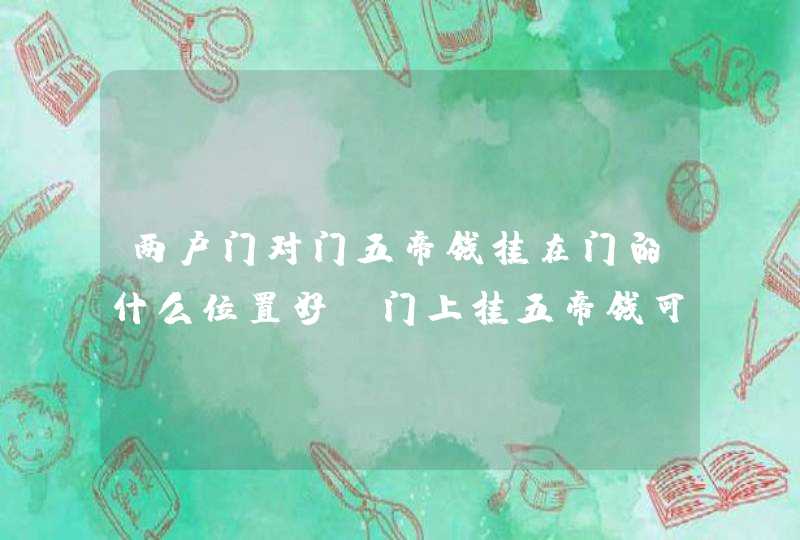 两户门对门五帝钱挂在门的什么位置好 门上挂五帝钱可

ABC